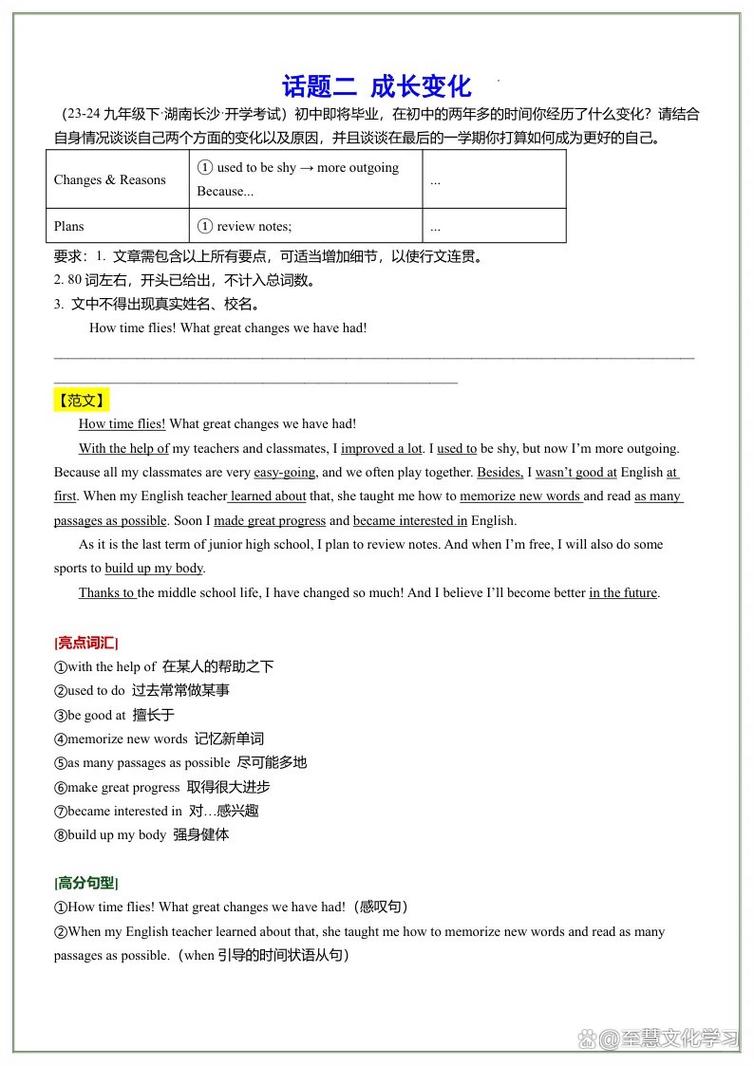 话题二 成长变化

（23-24 九年级下·湖南长沙·开学考试）初中即将毕业，在初中的两年多的时间你经历了什么变化？请结合自身情况谈谈自己两个方面的变化以及原因，并且谈谈在最后的一学期你打算如何成为更好的自己。

| Changes & Reasons | ① used to be shy → more outgoing Because... | ... |
|---|---|---|
| Plans | ① review notes; | ... |

要求：1. 文章需包含以上所有要点，可适当增加细节，以使行文连贯。
2. 80 词左右，开头已给出，不计入总词数。
3. 文中不得出现真实姓名、校名。

How time flies! What great changes we have had!

【范文】

How time flies! What great changes we have had!

With the help of my teachers and classmates, I improved a lot. I used to be shy, but now I'm more outgoing. Because all my classmates are very easy-going, and we often play together. Besides, I wasn't good at English at first. When my English teacher learned about that, she taught me how to memorize new words and read as many passages as possible. Soon I made great progress and became interested in English.

As it is the last term of junior high school, I plan to review notes. And when I'm free, I will also do some sports to build up my body.

Thanks to the middle school life, I have changed so much! And I believe I'll become better in the future.

[亮点词汇]
①with the help of 在某人的帮助之下
②used to do 过去常常做某事
③be good at 擅长于
④memorize new words 记忆新单词
⑤as many passages as possible 尽可能多地
⑥make great progress 取得很大进步
⑦became interested in 对…感兴趣
⑧build up my body 强身健体

[高分句型]
①How time flies! What great changes we have had!（感叹句）
②When my English teacher learned about that, she taught me how to memorize new words and read as many passages as possible.（when 引导的时间状语从句）

@至慧文化学习